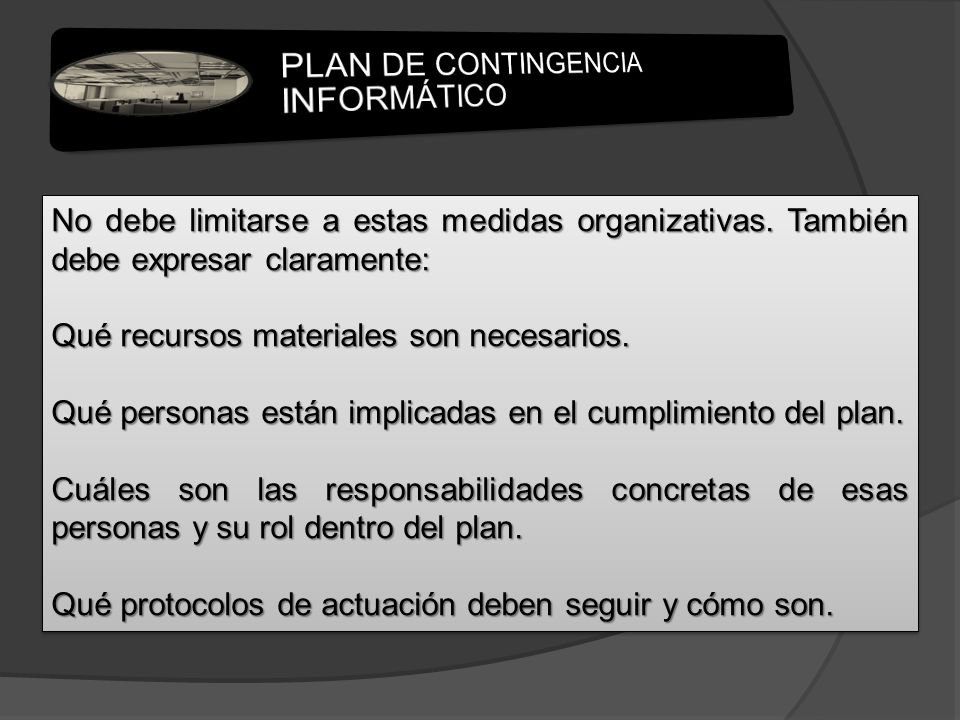 PLAN DE CONTINGENCIA INFORMÁTICO

No debe limitarse a estas medidas organizativas. También debe expresar claramente:

Qué recursos materiales son necesarios.

Qué personas están implicadas en el cumplimiento del plan.

Cuáles son las responsabilidades concretas de esas personas y su rol dentro del plan.

Qué protocolos de actuación deben seguir y cómo son.